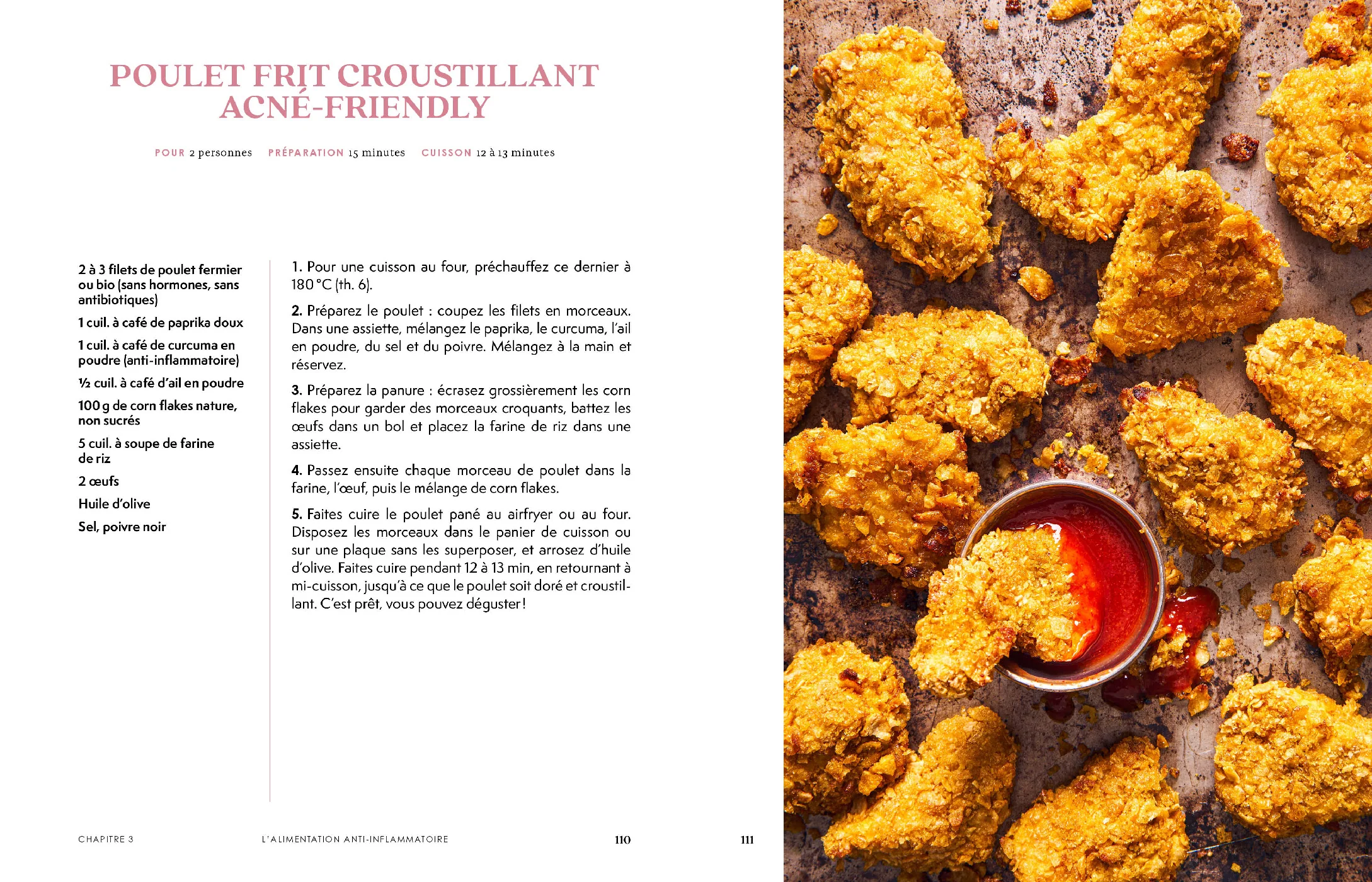 POULET FRIT CROUSTILLANT ACNÉ-FRIENDLY

POUR 2 personnes PRÉPARATION 15 minutes CUISSON 12 à 13 minutes

2 à 3 filets de poulet fermier ou bio (sans hormones, sans antibiotiques)

1 cuil. à café de paprika doux

1 cuil. à café de curcuma en poudre (anti-inflammatoire)

½ cuil. à café d'ail en poudre

100 g de corn flakes nature, non sucrés

5 cuil. à soupe de farine de riz

2 œufs

Huile d'olive

Sel, poivre noir

1. Pour une cuisson au four, préchauffez ce dernier à 180 °C (th. 6).

2. Préparez le poulet : coupez les filets en morceaux. Dans une assiette, mélangez le paprika, le curcuma, l'ail en poudre, du sel et du poivre. Mélangez à la main et réservez.

3. Préparez la panure : écrasez grossièrement les corn flakes pour garder des morceaux croquants, battez les œufs dans un bol et placez la farine de riz dans une assiette.

4. Passez ensuite chaque morceau de poulet dans la farine, l'œuf, puis le mélange de corn flakes.

5. Faites cuire le poulet pané au airfryer ou au four. Disposez les morceaux dans le panier de cuisson ou sur une plaque sans les superposer, et arrosez d'huile d'olive. Faites cuire pendant 12 à 13 min, en retournant à mi-cuisson, jusqu'à ce que le poulet soit doré et croustillant. C'est prêt, vous pouvez déguster !

CHAPITRE 3 L'ALIMENTATION ANTI-INFLAMMATOIRE 110 111